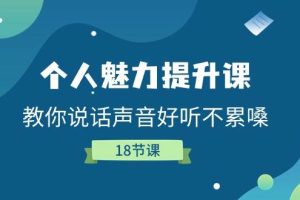 个人魅力提升课

教你说话声音好听不累嗓

18节课